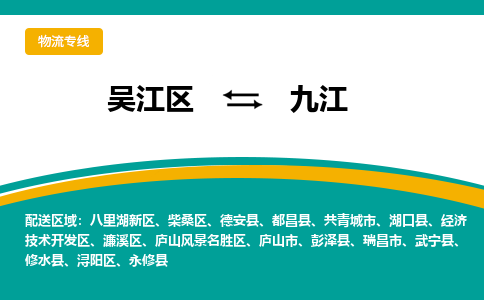 物流专线

吴江区 ⇆ 九江

配送区域：八里湖新区、柴桑区、德安县、都昌县、共青城市、湖口县、经济技术开发区、濂溪区、庐山风景名胜区、庐山市、彭泽县、瑞昌市、武宁县、修水县、浔阳区、永修县